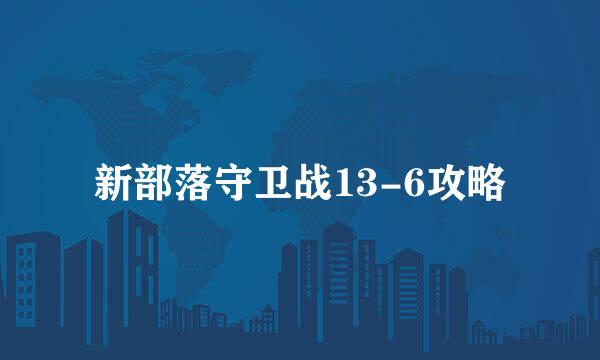 新部落守卫战13-6攻略